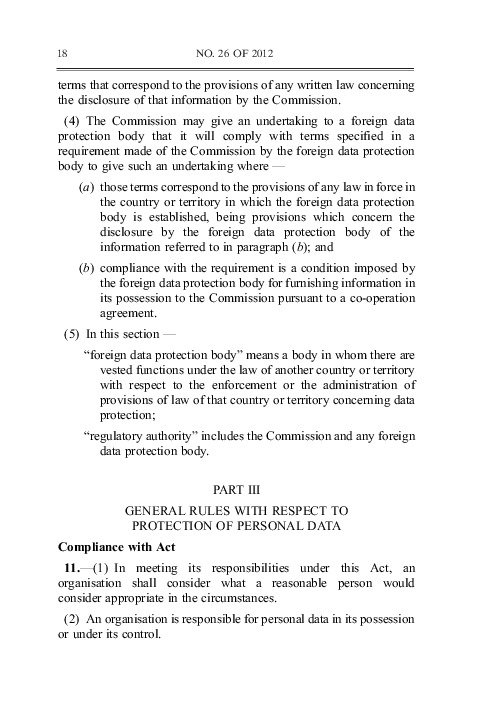 18 NO. 26 OF 2012

terms that correspond to the provisions of any written law concerning the disclosure of that information by the Commission.

(4) The Commission may give an undertaking to a foreign data protection body that it will comply with terms specified in a requirement made of the Commission by the foreign data protection body to give such an undertaking where —

(a) those terms correspond to the provisions of any law in force in the country or territory in which the foreign data protection body is established, being provisions which concern the disclosure by the foreign data protection body of the information referred to in paragraph (b); and

(b) compliance with the requirement is a condition imposed by the foreign data protection body for furnishing information in its possession to the Commission pursuant to a co-operation agreement.

(5) In this section —

"foreign data protection body" means a body in whom there are vested functions under the law of another country or territory with respect to the enforcement or the administration of provisions of law of that country or territory concerning data protection;

"regulatory authority" includes the Commission and any foreign data protection body.

PART III

GENERAL RULES WITH RESPECT TO PROTECTION OF PERSONAL DATA

Compliance with Act

11.—(1) In meeting its responsibilities under this Act, an organisation shall consider what a reasonable person would consider appropriate in the circumstances.

(2) An organisation is responsible for personal data in its possession or under its control.